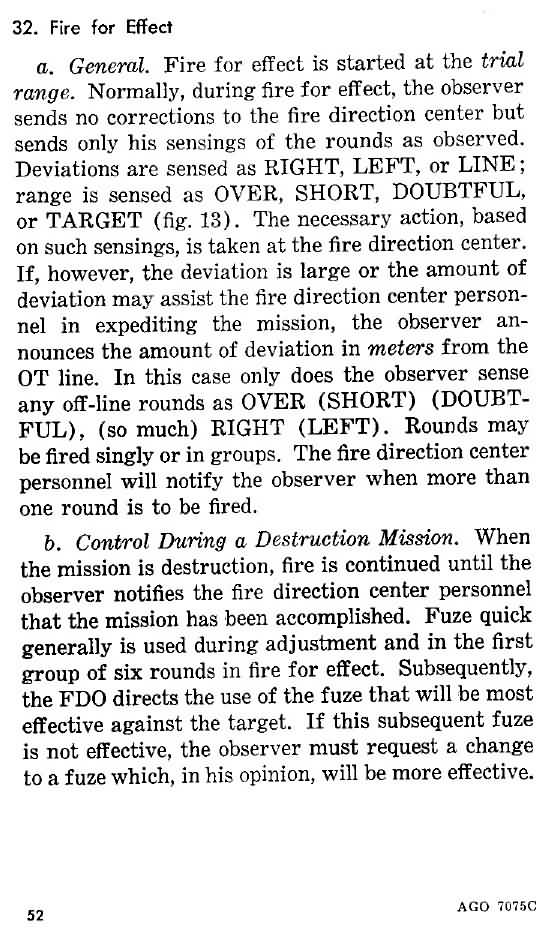 32. Fire for Effect

a. General. Fire for effect is started at the trial range. Normally, during fire for effect, the observer sends no corrections to the fire direction center but sends only his sensings of the rounds as observed. Deviations are sensed as RIGHT, LEFT, or LINE; range is sensed as OVER, SHORT, DOUBTFUL, or TARGET (fig. 13). The necessary action, based on such sensings, is taken at the fire direction center. If, however, the deviation is large or the amount of deviation may assist the fire direction center personnel in expediting the mission, the observer announces the amount of deviation in meters from the OT line. In this case only does the observer sense any off-line rounds as OVER (SHORT) (DOUBTFUL), (so much) RIGHT (LEFT). Rounds may be fired singly or in groups. The fire direction center personnel will notify the observer when more than one round is to be fired.

b. Control During a Destruction Mission. When the mission is destruction, fire is continued until the observer notifies the fire direction center personnel that the mission has been accomplished. Fuze quick generally is used during adjustment and in the first group of six rounds in fire for effect. Subsequently, the FDO directs the use of the fuze that will be most effective against the target. If this subsequent fuze is not effective, the observer must request a change to a fuze which, in his opinion, will be more effective.

52

AGO 7075C